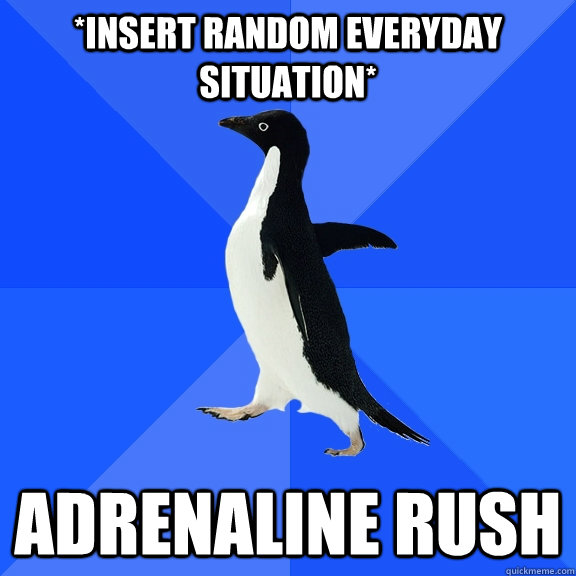 *INSERT RANDOM EVERYDAY SITUATION*

ADRENALINE RUSH

quickmeme.com